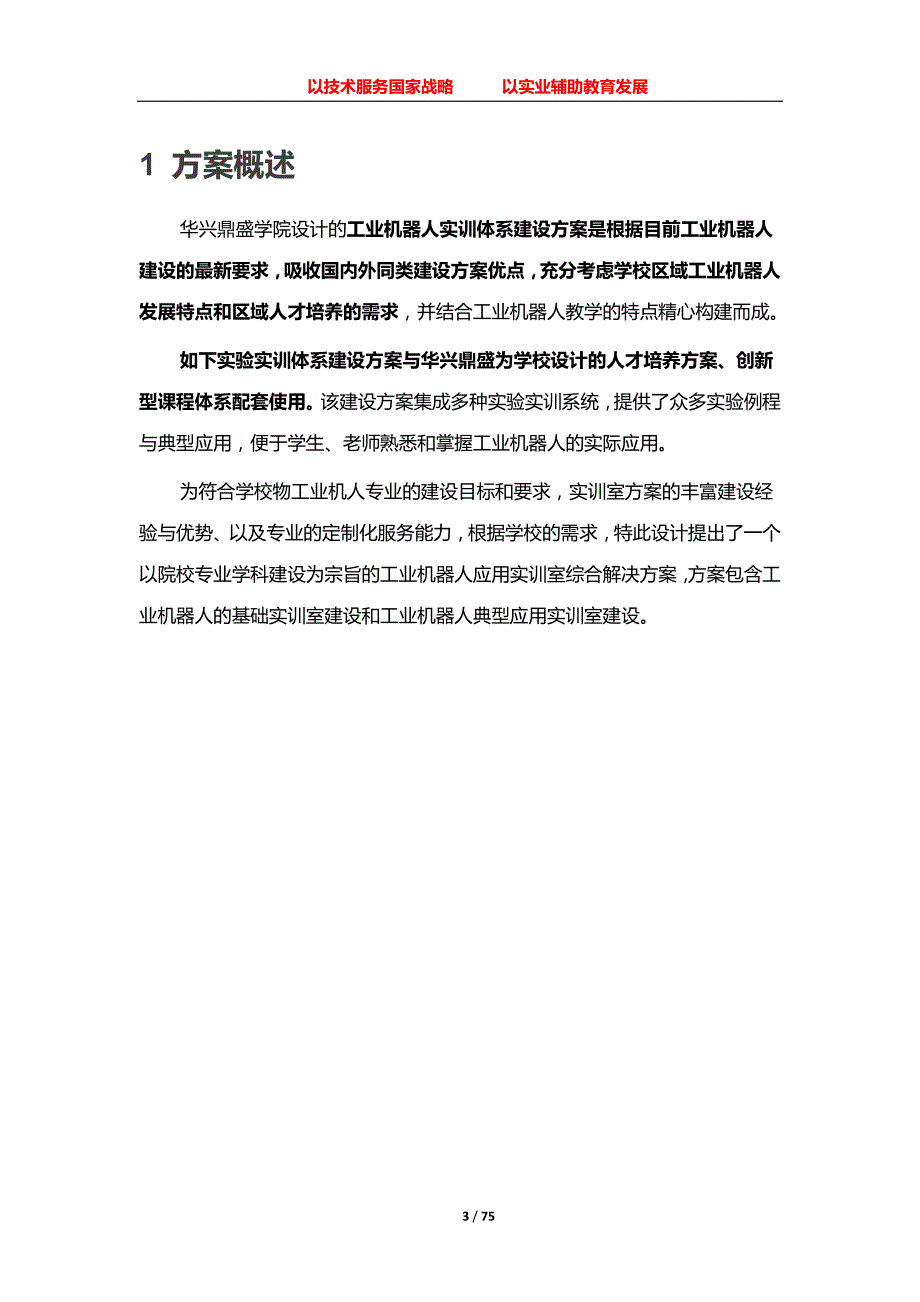 以技术服务国家战略　　以实业辅助教育发展

1 方案概述

华兴鼎盛学院设计的工业机器人实训体系建设方案是根据目前工业机器人建设的最新要求，吸收国内外同类建设方案优点，充分考虑学校区域工业机器人发展特点和区域人才培养的需求，并结合工业机器人教学的特点精心构建而成。

如下实验实训体系建设方案与华兴鼎盛为学校设计的人才培养方案、创新型课程体系配套使用。该建设方案集成多种实验实训系统，提供了众多实验例程与典型应用，便于学生、老师熟悉和掌握工业机器人的实际应用。

为符合学校物工业机人专业的建设目标和要求，实训室方案的丰富建设经验与优势、以及专业的定制化服务能力，根据学校的需求，特此设计提出了一个以院校专业学科建设为宗旨的工业机器人应用实训室综合解决方案，方案包含工业机器人的基础实训室建设和工业机器人典型应用实训室建设。

3 / 75